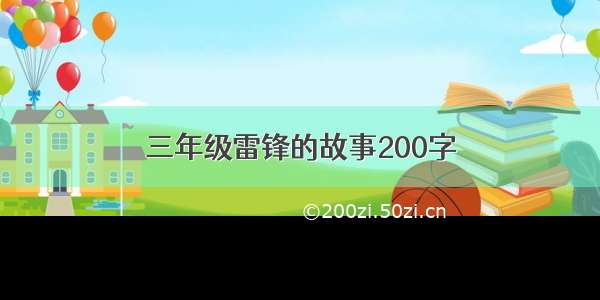 三年级雷锋的故事200字

©200zi.50zi.cn